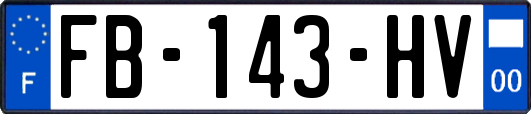 F

FB-143-HV

00